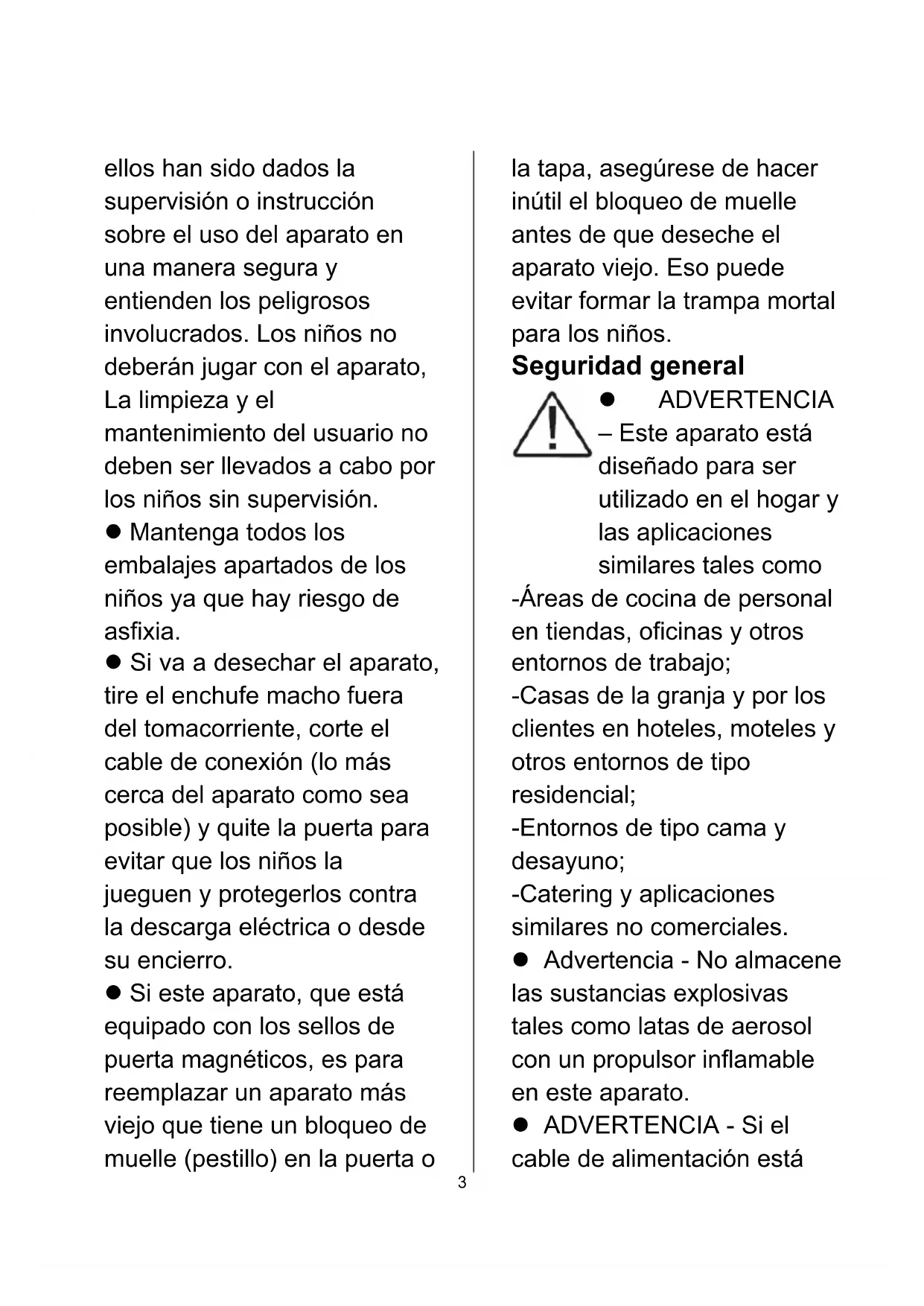 ellos han sido dados la supervisión o instrucción sobre el uso del aparato en una manera segura y entienden los peligrosos involucrados. Los niños no deberán jugar con el aparato, La limpieza y el mantenimiento del usuario no deben ser llevados a cabo por los niños sin supervisión.
● Mantenga todos los embalajes apartados de los niños ya que hay riesgo de asfixia.
● Si va a desechar el aparato, tire el enchufe macho fuera del tomacorriente, corte el cable de conexión (lo más cerca del aparato como sea posible) y quite la puerta para evitar que los niños la jueguen y protegerlos contra la descarga eléctrica o desde su encierro.
● Si este aparato, que está equipado con los sellos de puerta magnéticos, es para reemplazar un aparato más viejo que tiene un bloqueo de muelle (pestillo) en la puerta o la tapa, asegúrese de hacer inútil el bloqueo de muelle antes de que deseche el aparato viejo. Eso puede evitar formar la trampa mortal para los niños.

Seguridad general
● ADVERTENCIA – Este aparato está diseñado para ser utilizado en el hogar y las aplicaciones similares tales como
-Áreas de cocina de personal en tiendas, oficinas y otros entornos de trabajo;
-Casas de la granja y por los clientes en hoteles, moteles y otros entornos de tipo residencial;
-Entornos de tipo cama y desayuno;
-Catering y aplicaciones similares no comerciales.
● Advertencia - No almacene las sustancias explosivas tales como latas de aerosol con un propulsor inflamable en este aparato.
● ADVERTENCIA - Si el cable de alimentación está

3